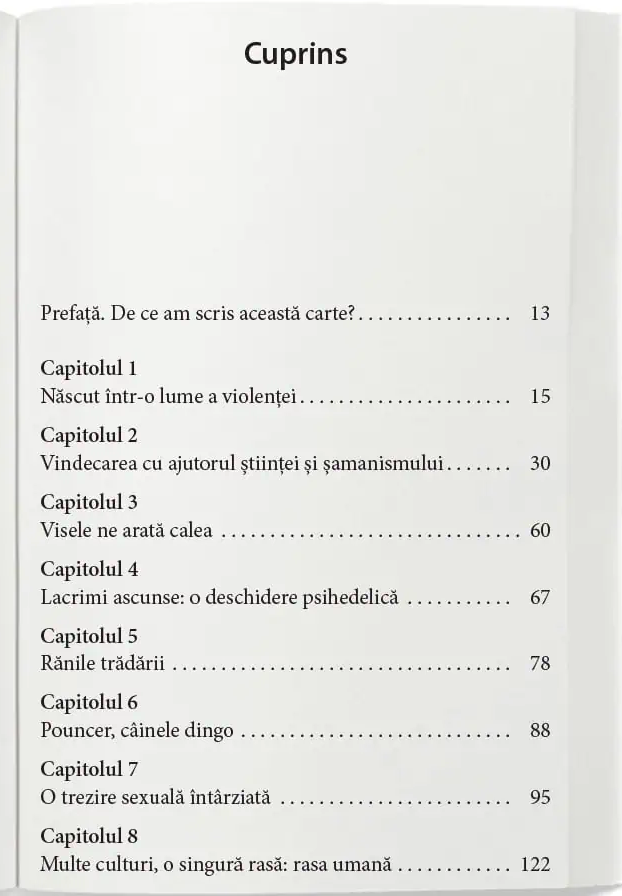 Cuprins

Prefață. De ce am scris această carte? . . . . . . . . . . . . . . . . 13

Capitolul 1
Născut într-o lume a violenței . . . . . . . . . . . . . . . . . . . . . . 15

Capitolul 2
Vindecarea cu ajutorul științei și șamanismului . . . . . . . 30

Capitolul 3
Visele ne arată calea . . . . . . . . . . . . . . . . . . . . . . . . . . . . . . . 60

Capitolul 4
Lacrimi ascunse: o deschidere psihedelică . . . . . . . . . . . 67

Capitolul 5
Rănile trădării . . . . . . . . . . . . . . . . . . . . . . . . . . . . . . . . . . . 78

Capitolul 6
Pouncer, câinele dingo . . . . . . . . . . . . . . . . . . . . . . . . . . . . 88

Capitolul 7
O trezire sexuală întârziată . . . . . . . . . . . . . . . . . . . . . . . . 95

Capitolul 8
Multe culturi, o singură rasă: rasa umană . . . . . . . . . . . . 122